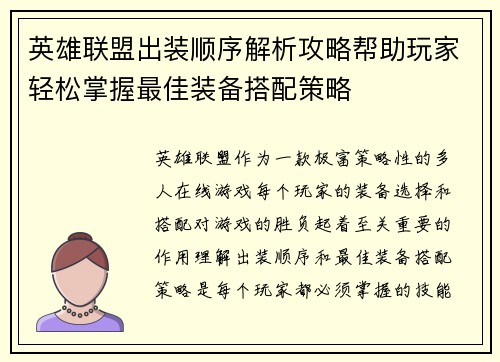 英雄联盟出装顺序解析攻略帮助玩家轻松掌握最佳装备搭配策略

英雄联盟作为一款极富策略性的多人在线游戏每个玩家的装备选择和搭配对游戏的胜负起着至关重要的作用理解出装顺序和最佳装备搭配策略是每个玩家都必须掌握的技能